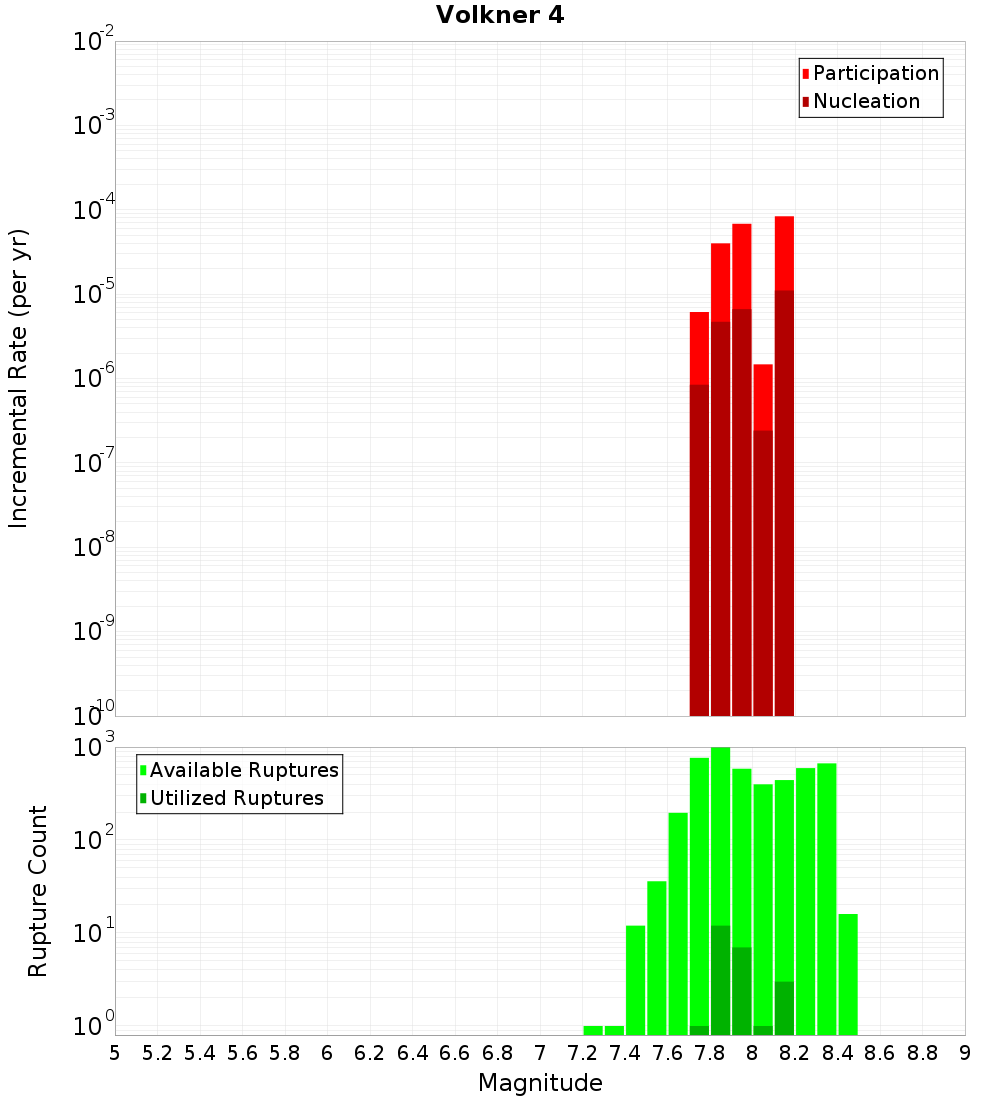 Volkner 4

Participation
Nucleation

Incremental Rate (per yr)

$10^{-2}$
$10^{-3}$
$10^{-4}$
$10^{-5}$
$10^{-6}$
$10^{-7}$
$10^{-8}$
$10^{-9}$
$10^{-10}$

Available Ruptures
Utilized Ruptures

Rupture Count

$10^{3}$
$10^{2}$
$10^{1}$
$10^{0}$

5 5.2 5.4 5.6 5.8 6 6.2 6.4 6.6 6.8 7 7.2 7.4 7.6 7.8 8 8.2 8.4 8.6 8.8 9

Magnitude